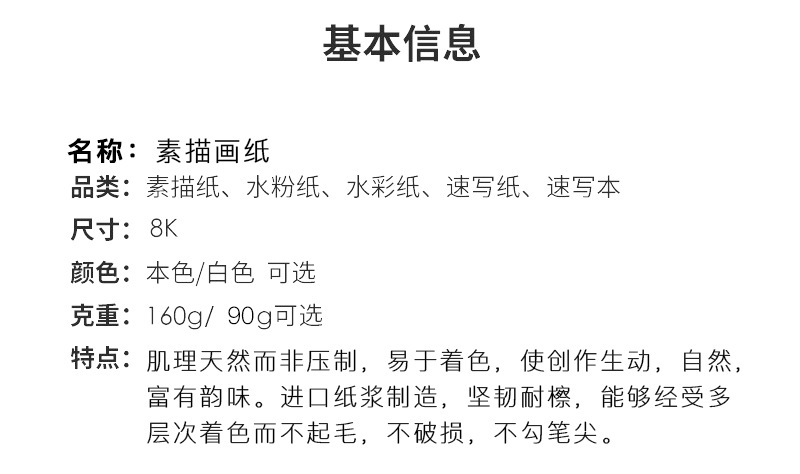 基本信息

名称：素描画纸

品类：素描纸、水粉纸、水彩纸、速写纸、速写本

尺寸：8K

颜色：本色/白色 可选

克重：160g/ 90g可选

特点：肌理天然而非压制，易于着色，使创作生动，自然，富有韵味。进口纸浆制造，坚韧耐檫，能够经受多层次着色而不起毛，不破损，不勾笔尖。